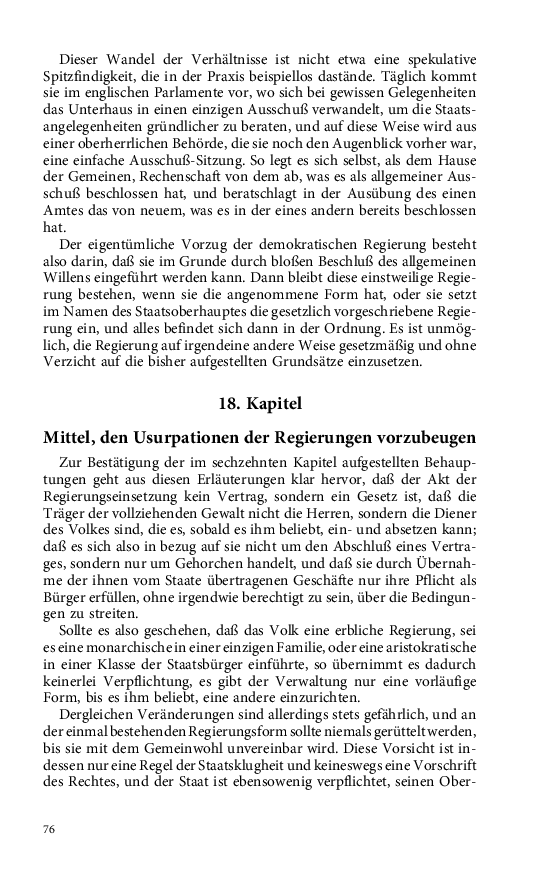 Dieser Wandel der Verhältnisse ist nicht etwa eine spekulative Spitzfindigkeit, die in der Praxis beispiellos dastände. Täglich kommt sie im englischen Parlamente vor, wo sich bei gewissen Gelegenheiten das Unterhaus in einen einzigen Ausschuß verwandelt, um die Staatsangelegenheiten gründlicher zu beraten, und auf diese Weise wird aus einer oberherrlichen Behörde, die sie noch den Augenblick vorher war, eine einfache Ausschuß-Sitzung. So legt es sich selbst, als dem Hause der Gemeinen, Rechenschaft von dem ab, was es als allgemeiner Ausschuß beschlossen hat, und beratschlagt in der Ausübung des einen Amtes das von neuem, was es in der eines andern bereits beschlossen hat.

Der eigentümliche Vorzug der demokratischen Regierung besteht also darin, daß sie im Grunde durch bloßen Beschluß des allgemeinen Willens eingeführt werden kann. Dann bleibt diese einstweilige Regierung bestehen, wenn sie die angenommene Form hat, oder sie setzt im Namen des Staatsoberhauptes die gesetzlich vorgeschriebene Regierung ein, und alles befindet sich dann in der Ordnung. Es ist unmöglich, die Regierung auf irgendeine andere Weise gesetzmäßig und ohne Verzicht auf die bisher aufgestellten Grundsätze einzusetzen.

18. Kapitel

Mittel, den Usurpationen der Regierungen vorzubeugen

Zur Bestätigung der im sechzehnten Kapitel aufgestellten Behauptungen geht aus diesen Erläuterungen klar hervor, daß der Akt der Regierungseinsetzung kein Vertrag, sondern ein Gesetz ist, daß die Träger der vollziehenden Gewalt nicht die Herren, sondern die Diener des Volkes sind, die es, sobald es ihm beliebt, ein- und absetzen kann; daß es sich also in bezug auf sie nicht um den Abschluß eines Vertrages, sondern nur um Gehorchen handelt, und daß sie durch Übernahme der ihnen vom Staate übertragenen Geschäfte nur ihre Pflicht als Bürger erfüllen, ohne irgendwie berechtigt zu sein, über die Bedingungen zu streiten.

Sollte es also geschehen, daß das Volk eine erbliche Regierung, sei es eine monarchische in einer einzigen Familie, oder eine aristokratische in einer Klasse der Staatsbürger einführte, so übernimmt es dadurch keinerlei Verpflichtung, es gibt der Verwaltung nur eine vorläufige Form, bis es ihm beliebt, eine andere einzurichten.

Dergleichen Veränderungen sind allerdings stets gefährlich, und an der einmal bestehenden Regierungsform sollte niemals gerüttelt werden, bis sie mit dem Gemeinwohl unvereinbar wird. Diese Vorsicht ist indessen nur eine Regel der Staatsklugheit und keineswegs eine Vorschrift des Rechtes, und der Staat ist ebensowenig verpflichtet, seinen Ober-

76